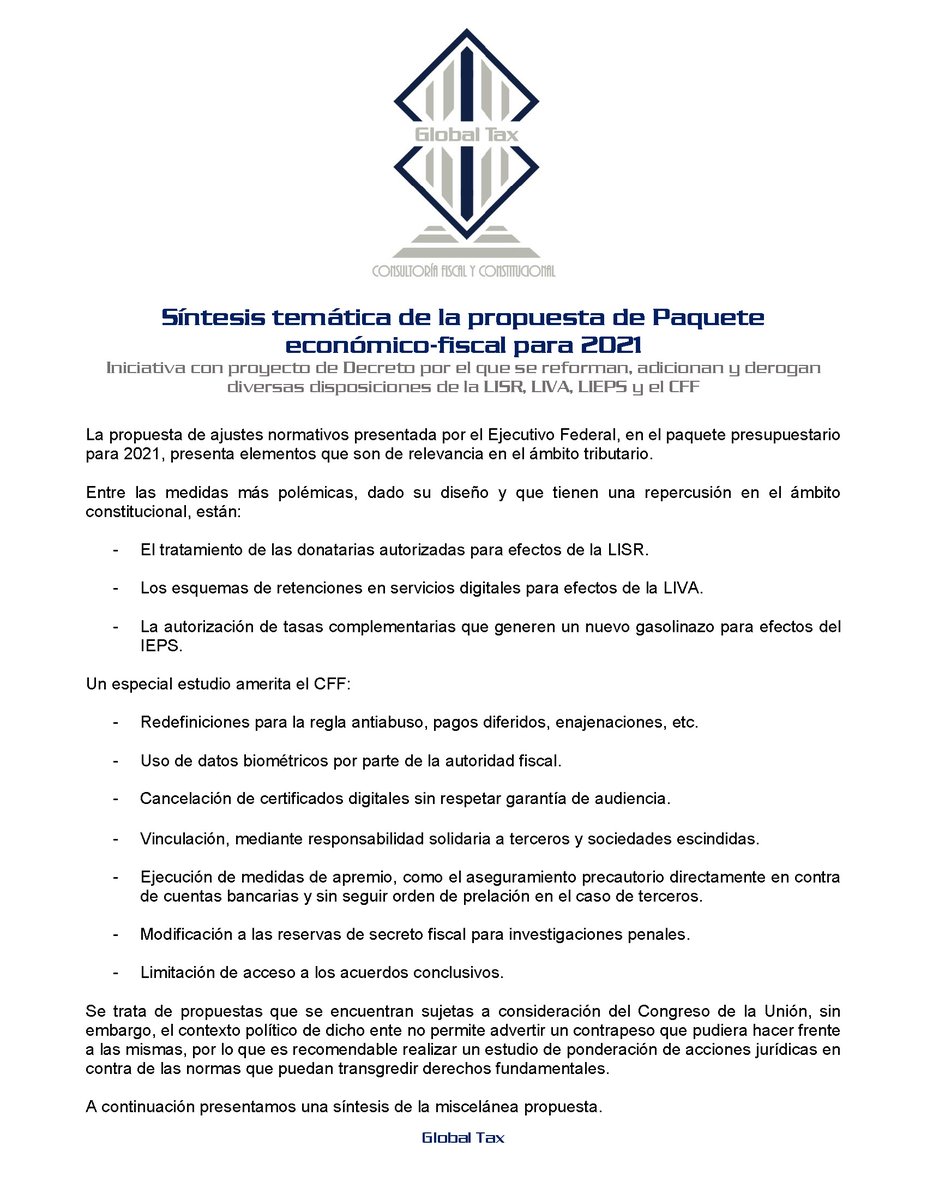 Global Tax
CONSULTORÍA FISCAL Y CONSTITUCIONAL

Síntesis temática de la propuesta de Paquete económico-fiscal para 2021
Iniciativa con proyecto de Decreto por el que se reforman, adicionan y derogan diversas disposiciones de la LISR, LIVA, LIEPS y el CFF

La propuesta de ajustes normativos presentada por el Ejecutivo Federal, en el paquete presupuestario para 2021, presenta elementos que son de relevancia en el ámbito tributario.

Entre las medidas más polémicas, dado su diseño y que tienen una repercusión en el ámbito constitucional, están:

- El tratamiento de las donatarias autorizadas para efectos de la LISR.

- Los esquemas de retenciones en servicios digitales para efectos de la LIVA.

- La autorización de tasas complementarias que generen un nuevo gasolinazo para efectos del IEPS.

Un especial estudio amerita el CFF:

- Redefiniciones para la regla antiabuso, pagos diferidos, enajenaciones, etc.

- Uso de datos biométricos por parte de la autoridad fiscal.

- Cancelación de certificados digitales sin respetar garantía de audiencia.

- Vinculación, mediante responsabilidad solidaria a terceros y sociedades escindidas.

- Ejecución de medidas de apremio, como el aseguramiento precautorio directamente en contra de cuentas bancarias y sin seguir orden de prelación en el caso de terceros.

- Modificación a las reservas de secreto fiscal para investigaciones penales.

- Limitación de acceso a los acuerdos conclusivos.

Se trata de propuestas que se encuentran sujetas a consideración del Congreso de la Unión, sin embargo, el contexto político de dicho ente no permite advertir un contrapeso que pudiera hacer frente a las mismas, por lo que es recomendable realizar un estudio de ponderación de acciones jurídicas en contra de las normas que puedan transgredir derechos fundamentales.

A continuación presentamos una síntesis de la miscelánea propuesta.

Global Tax